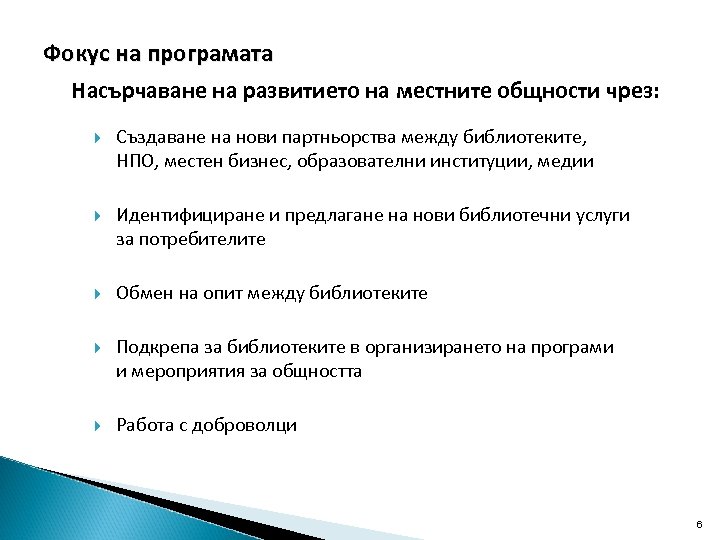 Фокус на програмата

Насърчаване на развитието на местните общности чрез:

Създаване на нови партньорства между библиотеките, НПО, местен бизнес, образователни институции, медии

Идентифициране и предлагане на нови библиотечни услуги за потребителите

Обмен на опит между библиотеките

Подкрепа за библиотеките в организирането на програми и мероприятия за общността

Работа с доброволци

6